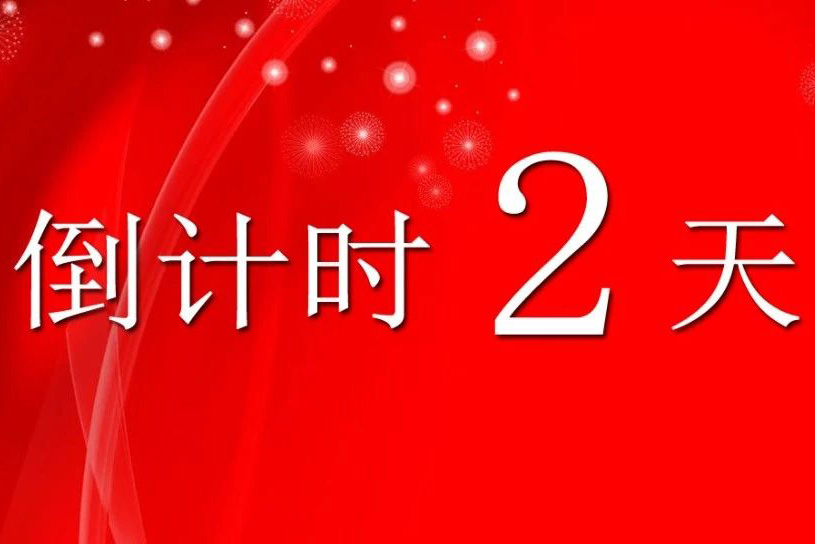 倒计时 2 天